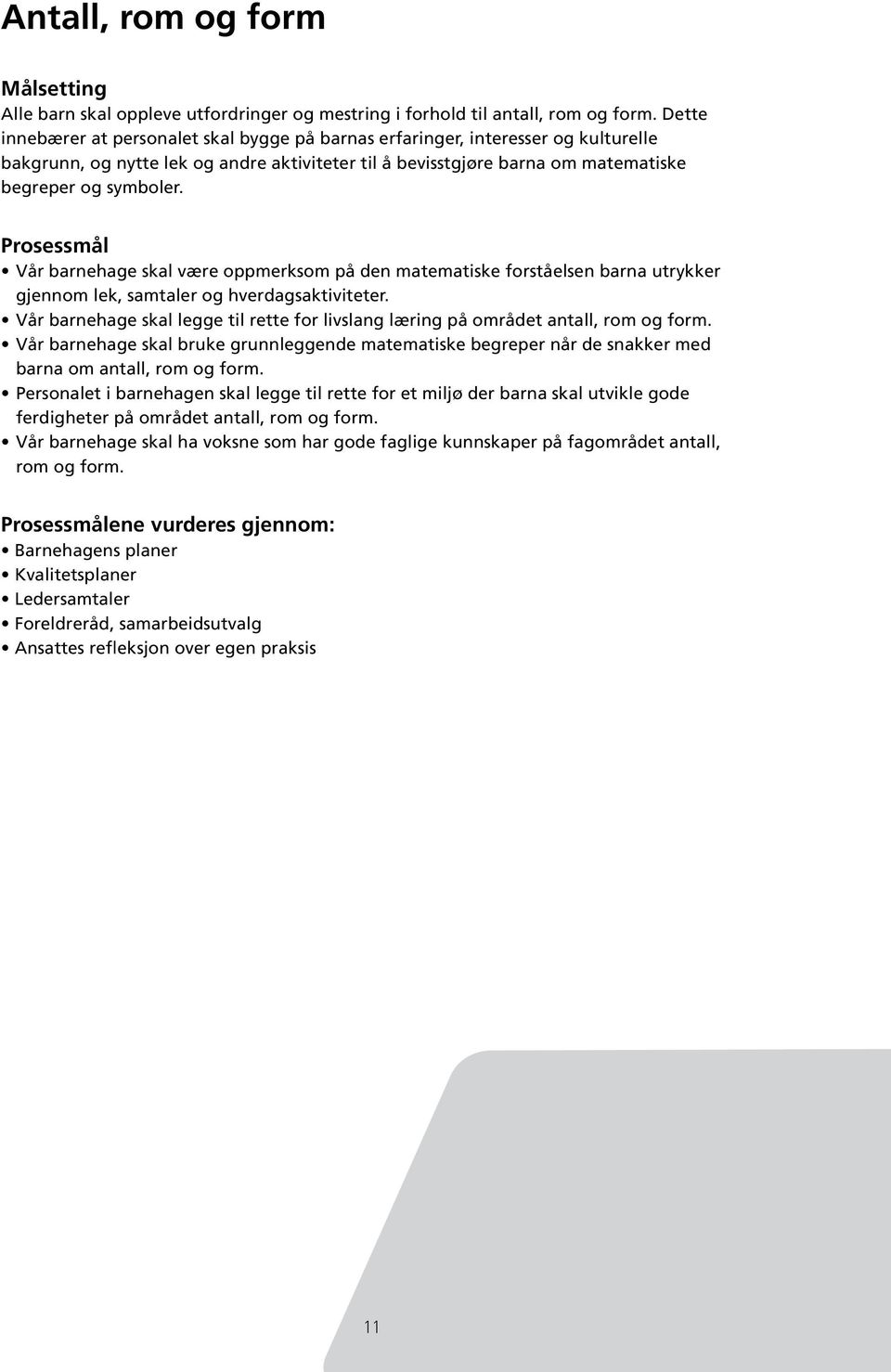 Antall, rom og form

Målsetting
Alle barn skal oppleve utfordringer og mestring i forhold til antall, rom og form. Dette innebærer at personalet skal bygge på barnas erfaringer, interesser og kulturelle bakgrunn, og nytte lek og andre aktiviteter til å bevisstgjøre barna om matematiske begreper og symboler.

Prosessmål
• Vår barnehage skal være oppmerksom på den matematiske forståelsen barna utrykker gjennom lek, samtaler og hverdagsaktiviteter.
• Vår barnehage skal legge til rette for livslang læring på området antall, rom og form.
• Vår barnehage skal bruke grunnleggende matematiske begreper når de snakker med barna om antall, rom og form.
• Personalet i barnehagen skal legge til rette for et miljø der barna skal utvikle gode ferdigheter på området antall, rom og form.
• Vår barnehage skal ha voksne som har gode faglige kunnskaper på fagområdet antall, rom og form.

Prosessmålene vurderes gjennom:
• Barnehagens planer
• Kvalitetsplaner
• Ledersamtaler
• Foreldreråd, samarbeidsutvalg
• Ansattes refleksjon over egen praksis

11